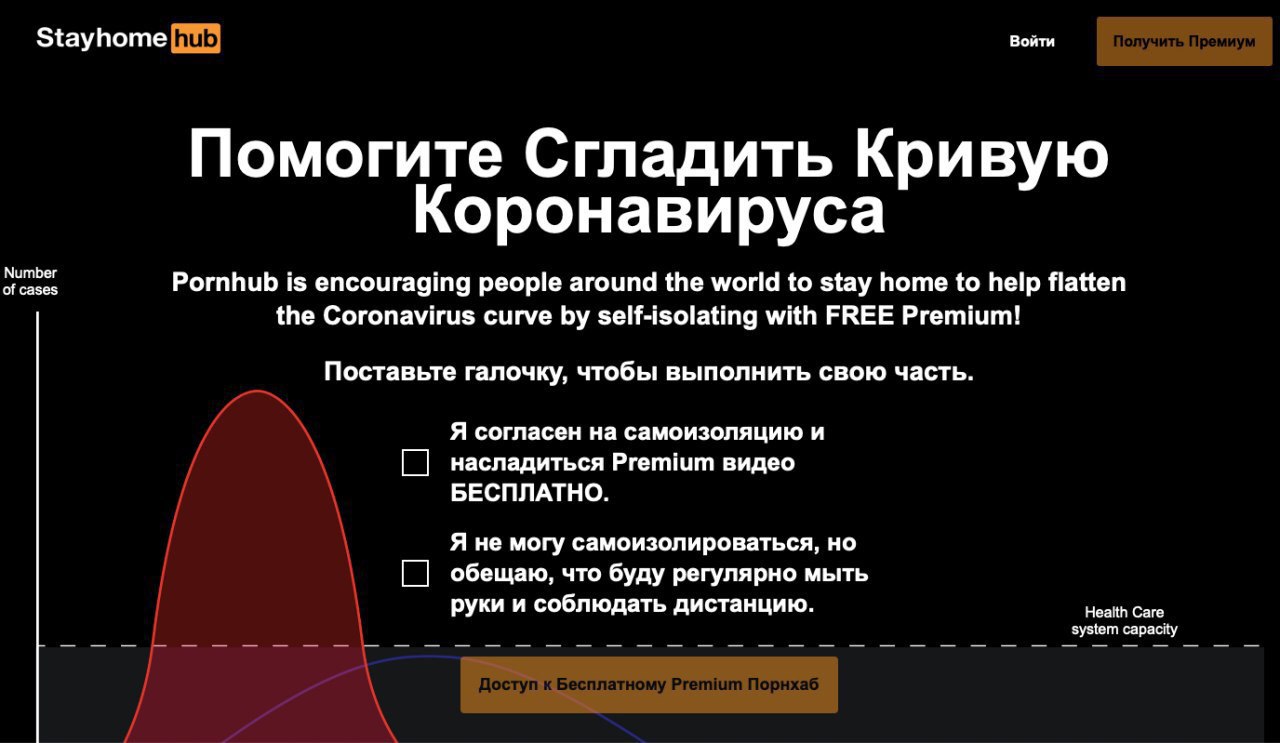 Stayhome hub

Войти

Получить Премиум

Помогите Сгладить Кривую Коронавируса

Number of cases

Pornhub is encouraging people around the world to stay home to help flatten the Coronavirus curve by self-isolating with FREE Premium!

Поставьте галочку, чтобы выполнить свою часть.

Я согласен на самоизоляцию и насладиться Premium видео БЕСПЛАТНО.

Я не могу самоизолироваться, но обещаю, что буду регулярно мыть руки и соблюдать дистанцию.

Health Care system capacity

Доступ к Бесплатному Premium Порнхаб